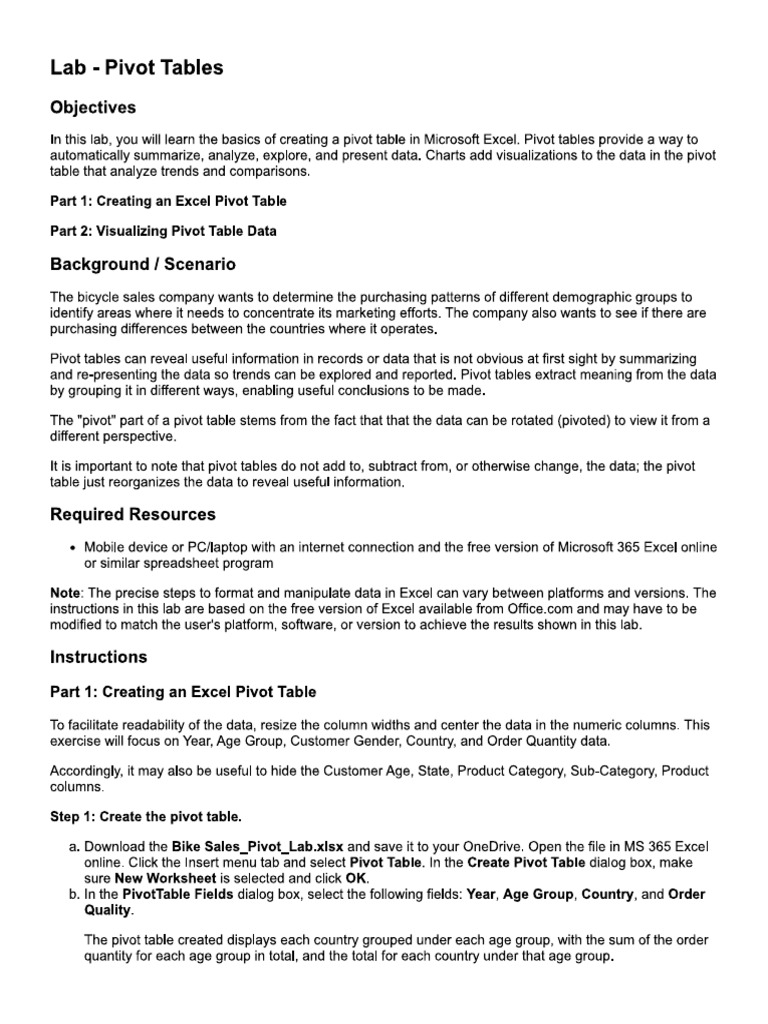 Lab - Pivot Tables

Objectives

In this lab, you will learn the basics of creating a pivot table in Microsoft Excel. Pivot tables provide a way to automatically summarize, analyze, explore, and present data. Charts add visualizations to the data in the pivot table that analyze trends and comparisons.

Part 1: Creating an Excel Pivot Table

Part 2: Visualizing Pivot Table Data

Background / Scenario

The bicycle sales company wants to determine the purchasing patterns of different demographic groups to identify areas where it needs to concentrate its marketing efforts. The company also wants to see if there are purchasing differences between the countries where it operates.

Pivot tables can reveal useful information in records or data that is not obvious at first sight by summarizing and re-presenting the data so trends can be explored and reported. Pivot tables extract meaning from the data by grouping it in different ways, enabling useful conclusions to be made.

The "pivot" part of a pivot table stems from the fact that that the data can be rotated (pivoted) to view it from a different perspective.

It is important to note that pivot tables do not add to, subtract from, or otherwise change, the data; the pivot table just reorganizes the data to reveal useful information.

Required Resources

• Mobile device or PC/laptop with an internet connection and the free version of Microsoft 365 Excel online or similar spreadsheet program

Note: The precise steps to format and manipulate data in Excel can vary between platforms and versions. The instructions in this lab are based on the free version of Excel available from Office.com and may have to be modified to match the user's platform, software, or version to achieve the results shown in this lab.

Instructions

Part 1: Creating an Excel Pivot Table

To facilitate readability of the data, resize the column widths and center the data in the numeric columns. This exercise will focus on Year, Age Group, Customer Gender, Country, and Order Quantity data.

Accordingly, it may also be useful to hide the Customer Age, State, Product Category, Sub-Category, Product columns.

Step 1: Create the pivot table.

a. Download the Bike Sales_Pivot_Lab.xlsx and save it to your OneDrive. Open the file in MS 365 Excel online. Click the Insert menu tab and select Pivot Table. In the Create Pivot Table dialog box, make sure New Worksheet is selected and click OK.
b. In the PivotTable Fields dialog box, select the following fields: Year, Age Group, Country, and Order Quality.

The pivot table created displays each country grouped under each age group, with the sum of the order quantity for each age group in total, and the total for each country under that age group.